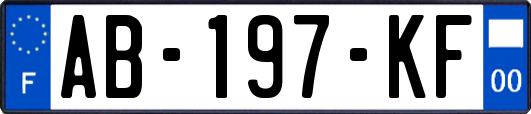 F
AB-197-KF
00